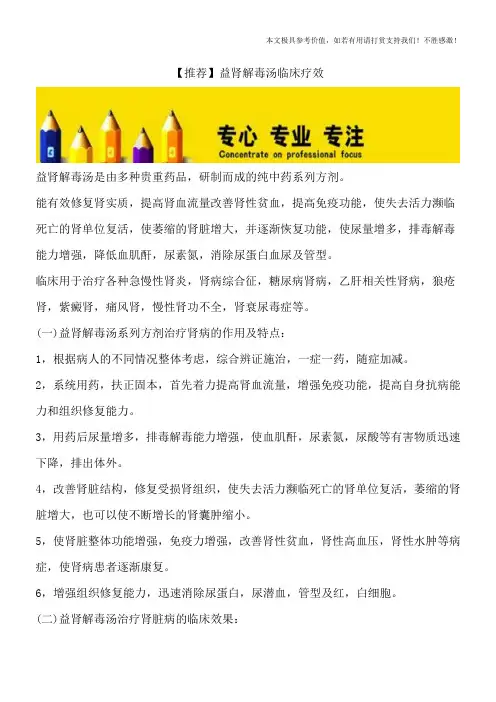 本文极具参考价值，如若有用请打赏支持我们！不胜感激！

【推荐】益肾解毒汤临床疗效

专心 专业 专注
Concentrate on professional focus

益肾解毒汤是由多种贵重药品，研制而成的纯中药系列方剂。

能有效修复肾实质，提高肾血流量改善肾性贫血，提高免疫功能，使失去活力濒临死亡的肾单位复活，使萎缩的肾脏增大，并逐渐恢复功能，使尿量增多，排毒解毒能力增强，降低血肌酐，尿素氮，消除尿蛋白血尿及管型。

临床用于治疗各种急慢性肾炎，肾病综合征，糖尿病肾病，乙肝相关性肾病，狼疮肾，紫癜肾，痛风肾，慢性肾功不全，肾衰尿毒症等。

(一)益肾解毒汤系列方剂治疗肾病的作用及特点：

1，根据病人的不同情况整体考虑，综合辨证施治，一症一药，随症加减。

2，系统用药，扶正固本，首先着力提高肾血流量，增强免疫功能，提高自身抗病能力和组织修复能力。

3，用药后尿量增多，排毒解毒能力增强，使血肌酐，尿素氮，尿酸等有害物质迅速下降，排出体外。

4，改善肾脏结构，修复受损肾组织，使失去活力濒临死亡的肾单位复活，萎缩的肾脏增大，也可以使不断增长的肾囊肿缩小。

5，使肾脏整体功能增强，免疫力增强，改善肾性贫血，肾性高血压，肾性水肿等病症，使肾病患者逐渐康复。

6，增强组织修复能力，迅速消除尿蛋白，尿潜血，管型及红，白细胞。

(二)益肾解毒汤治疗肾脏病的临床效果：